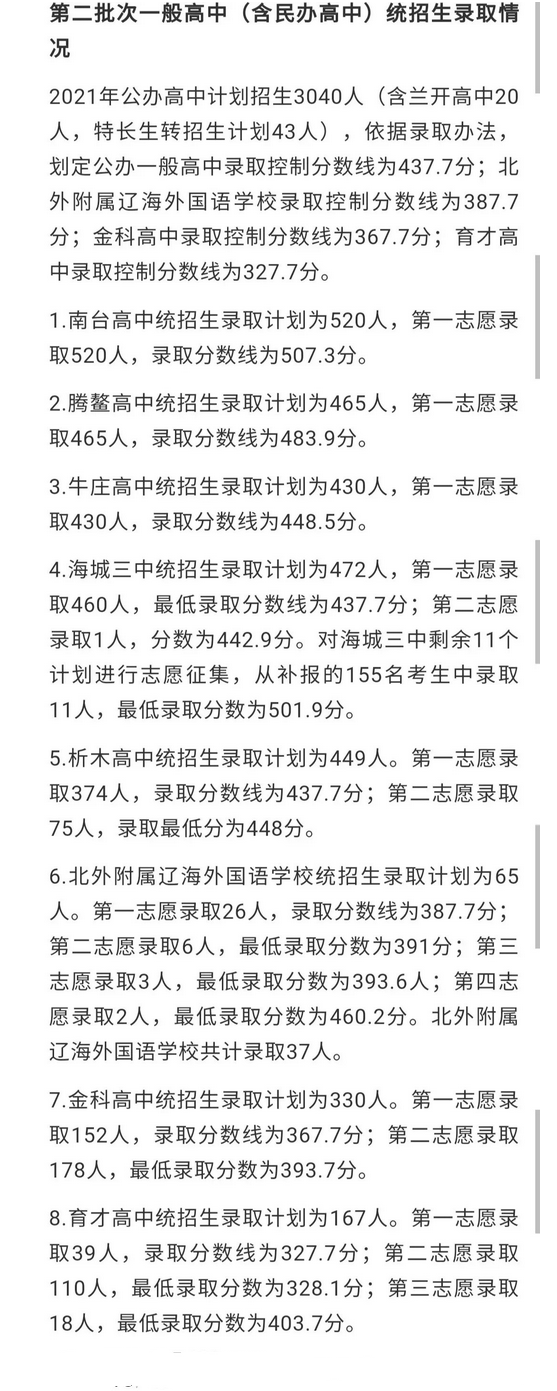 第二批次一般高中（含民办高中）统招生录取情况

2021年公办高中计划招生3040人（含兰开高中20人，特长生转招生计划43人），依据录取办法，划定公办一般高中录取控制分数线为437.7分；北外附属辽海外国语学校录取控制分数线为387.7分；金科高中录取控制分数线为367.7分；育才高中录取控制分数线为327.7分。

1.南台高中统招生录取计划为520人，第一志愿录取520人，录取分数线为507.3分。

2.腾鳌高中统招生录取计划为465人，第一志愿录取465人，录取分数线为483.9分。

3.牛庄高中统招生录取计划为430人，第一志愿录取430人，录取分数线为448.5分。

4.海城三中统招生录取计划为472人，第一志愿录取460人，最低录取分数线为437.7分；第二志愿录取1人，分数为442.9分。对海城三中剩余11个计划进行志愿征集，从补报的155名考生中录取11人，最低录取分数为501.9分。

5.析木高中统招生录取计划为449人。第一志愿录取374人，录取分数线为437.7分；第二志愿录取75人，录取最低分为448分。

6.北外附属辽海外国语学校统招生录取计划为65人。第一志愿录取26人，录取分数线为387.7分；第二志愿录取6人，最低录取分数为391分；第三志愿录取3人，最低录取分数为393.6人；第四志愿录取2人，最低录取分数为460.2分。北外附属辽海外国语学校共计录取37人。

7.金科高中统招生录取计划为330人。第一志愿录取152人，录取分数线为367.7分；第二志愿录取178人，最低录取分数为393.7分。

8.育才高中统招生录取计划为167人。第一志愿录取39人，录取分数线为327.7分；第二志愿录取110人，最低录取分数为328.1分；第三志愿录取18人，最低录取分数为403.7分。